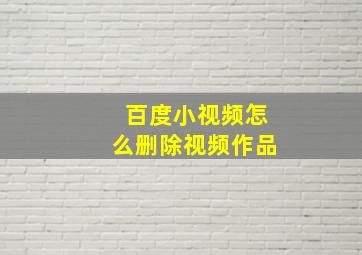 百度小视频怎么删除视频作品